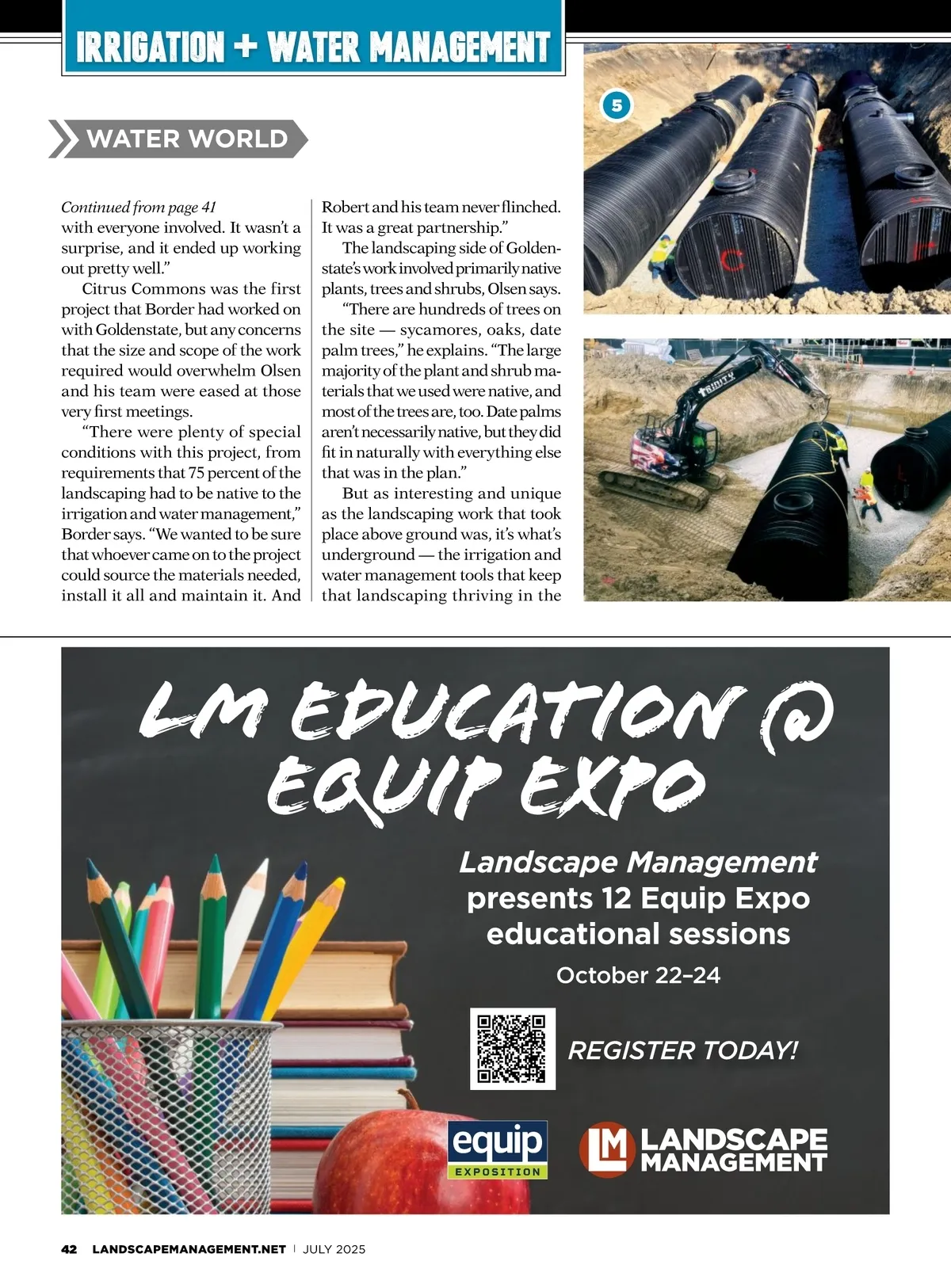 IRRIGATION + WATER MANAGEMENT

WATER WORLD

Continued from page 41
with everyone involved. It wasn't a surprise, and it ended up working out pretty well."

Citrus Commons was the first project that Border had worked on with Goldenstate, but any concerns that the size and scope of the work required would overwhelm Olsen and his team were eased at those very first meetings.

"There were plenty of special conditions with this project, from requirements that 75 percent of the landscaping had to be native to the irrigation and water management," Border says. "We wanted to be sure that whoever came on to the project could source the materials needed, install it all and maintain it. And Robert and his team never flinched. It was a great partnership."

The landscaping side of Goldenstate's work involved primarily native plants, trees and shrubs, Olsen says.

"There are hundreds of trees on the site — sycamores, oaks, date palm trees," he explains. "The large majority of the plant and shrub materials that we used were native, and most of the trees are, too. Date palms aren't necessarily native, but they did fit in naturally with everything else that was in the plan."

But as interesting and unique as the landscaping work that took place above ground was, it's what's underground — the irrigation and water management tools that keep that landscaping thriving in the

5

TRINITY

LM EDUCATION @ EQUIP EXPO

Landscape Management presents 12 Equip Expo educational sessions

October 22–24

REGISTER TODAY!

equip EXPOSITION

LM LANDSCAPE MANAGEMENT

42 LANDSCAPEMANAGEMENT.NET | JULY 2025